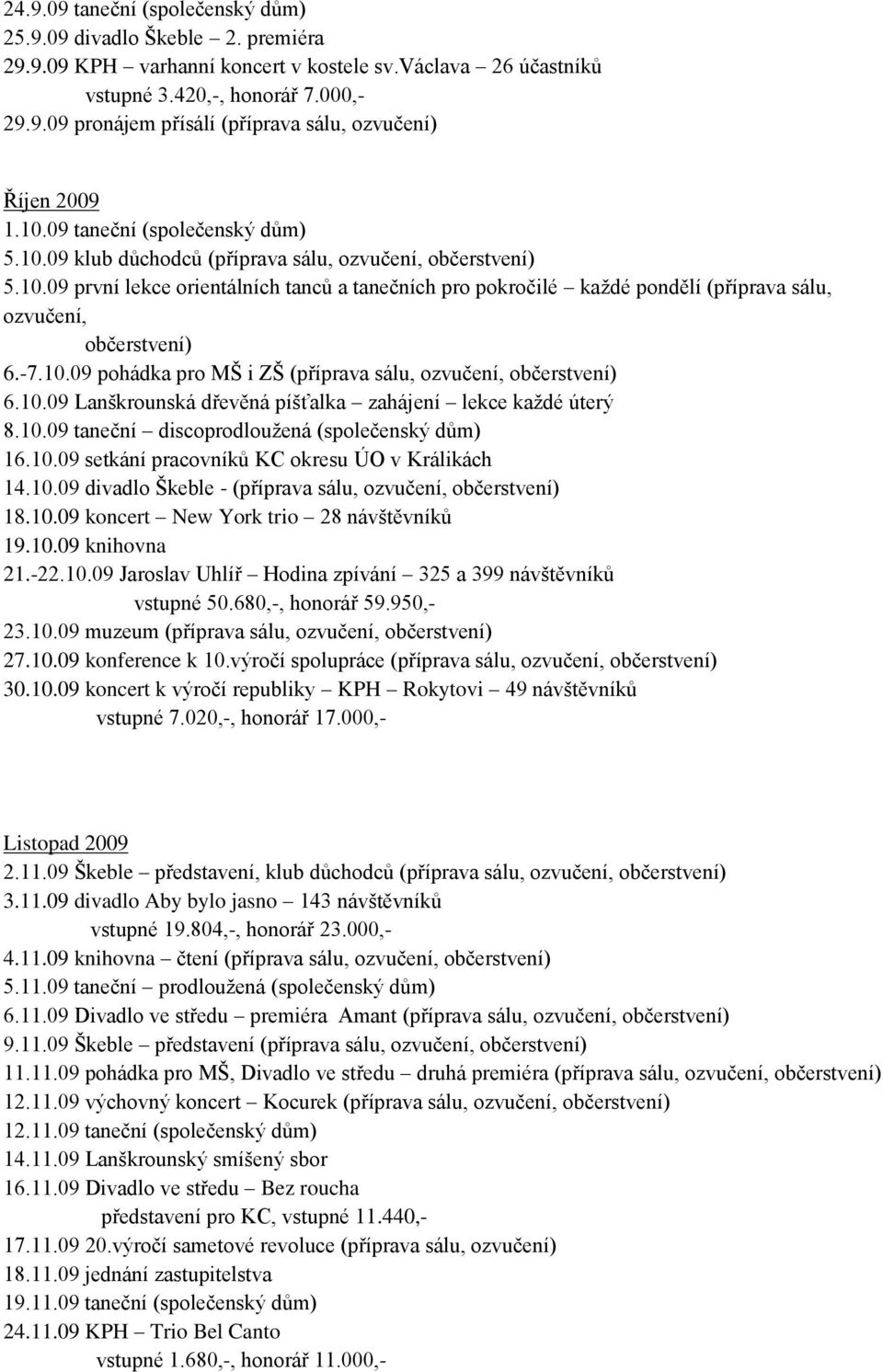 24.9.09 taneční (společenský dům)
25.9.09 divadlo Škeble – 2. premiéra
29.9.09 KPH – varhanní koncert v kostele sv.Václava – 26 účastníků
vstupné 3.420,-, honorář 7.000,-
29.9.09 pronájem přísálí (příprava sálu, ozvučení)

Říjen 2009
1.10.09 taneční (společenský dům)
5.10.09 klub důchodců (příprava sálu, ozvučení, občerstvení)
5.10.09 první lekce orientálních tanců a tanečních pro pokročilé – každé pondělí (příprava sálu, ozvučení,
občerstvení)
6.-7.10.09 pohádka pro MŠ i ZŠ (příprava sálu, ozvučení, občerstvení)
6.10.09 Lanškrounská dřevěná píšťalka – zahájení – lekce každé úterý
8.10.09 taneční – discoprodloužená (společenský dům)
16.10.09 setkání pracovníků KC okresu ÚO v Králikách
14.10.09 divadlo Škeble - (příprava sálu, ozvučení, občerstvení)
18.10.09 koncert – New York trio – 28 návštěvníků
19.10.09 knihovna
21.-22.10.09 Jaroslav Uhlíř – Hodina zpívání – 325 a 399 návštěvníků
vstupné 50.680,-, honorář 59.950,-
23.10.09 muzeum (příprava sálu, ozvučení, občerstvení)
27.10.09 konference k 10.výročí spolupráce (příprava sálu, ozvučení, občerstvení)
30.10.09 koncert k výročí republiky – KPH – Rokytovi – 49 návštěvníků
vstupné 7.020,-, honorář 17.000,-

Listopad 2009
2.11.09 Škeble – představení, klub důchodců (příprava sálu, ozvučení, občerstvení)
3.11.09 divadlo Aby bylo jasno – 143 návštěvníků
vstupné 19.804,-, honorář 23.000,-
4.11.09 knihovna – čtení (příprava sálu, ozvučení, občerstvení)
5.11.09 taneční – prodloužená (společenský dům)
6.11.09 Divadlo ve středu – premiéra Amant (příprava sálu, ozvučení, občerstvení)
9.11.09 Škeble – představení (příprava sálu, ozvučení, občerstvení)
11.11.09 pohádka pro MŠ, Divadlo ve středu – druhá premiéra (příprava sálu, ozvučení, občerstvení)
12.11.09 výchovný koncert – Kocurek (příprava sálu, ozvučení, občerstvení)
12.11.09 taneční (společenský dům)
14.11.09 Lanškrounský smíšený sbor
16.11.09 Divadlo ve středu – Bez roucha
představení pro KC, vstupné 11.440,-
17.11.09 20.výročí sametové revoluce (příprava sálu, ozvučení)
18.11.09 jednání zastupitelstva
19.11.09 taneční (společenský dům)
24.11.09 KPH – Trio Bel Canto
vstupné 1.680,-, honorář 11.000,-